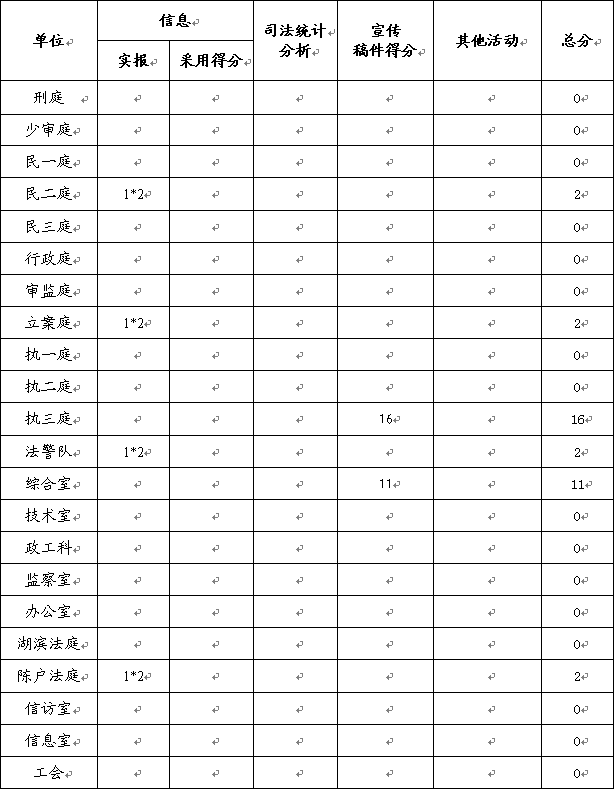 | 单位 | 信息 实报 | 信息 采用得分 | 司法统计分析 | 宣传稿件得分 | 其他活动 | 总分 |
|---|---|---|---|---|---|---|
| 刑庭 | | | | | | 0 |
| 少审庭 | | | | | | 0 |
| 民一庭 | | | | | | 0 |
| 民二庭 | 1*2 | | | | | 2 |
| 民三庭 | | | | | | 0 |
| 行政庭 | | | | | | 0 |
| 审监庭 | | | | | | 0 |
| 立案庭 | 1*2 | | | | | 2 |
| 执一庭 | | | | | | 0 |
| 执二庭 | | | | | | 0 |
| 执三庭 | | | | 16 | | 16 |
| 法警队 | 1*2 | | | | | 2 |
| 综合室 | | | | 11 | | 11 |
| 技术室 | | | | | | 0 |
| 政工科 | | | | | | 0 |
| 监察室 | | | | | | 0 |
| 办公室 | | | | | | 0 |
| 湖滨法庭 | | | | | | 0 |
| 陈户法庭 | 1*2 | | | | | 2 |
| 信访室 | | | | | | 0 |
| 信息室 | | | | | | 0 |
| 工会 | | | | | | 0 |